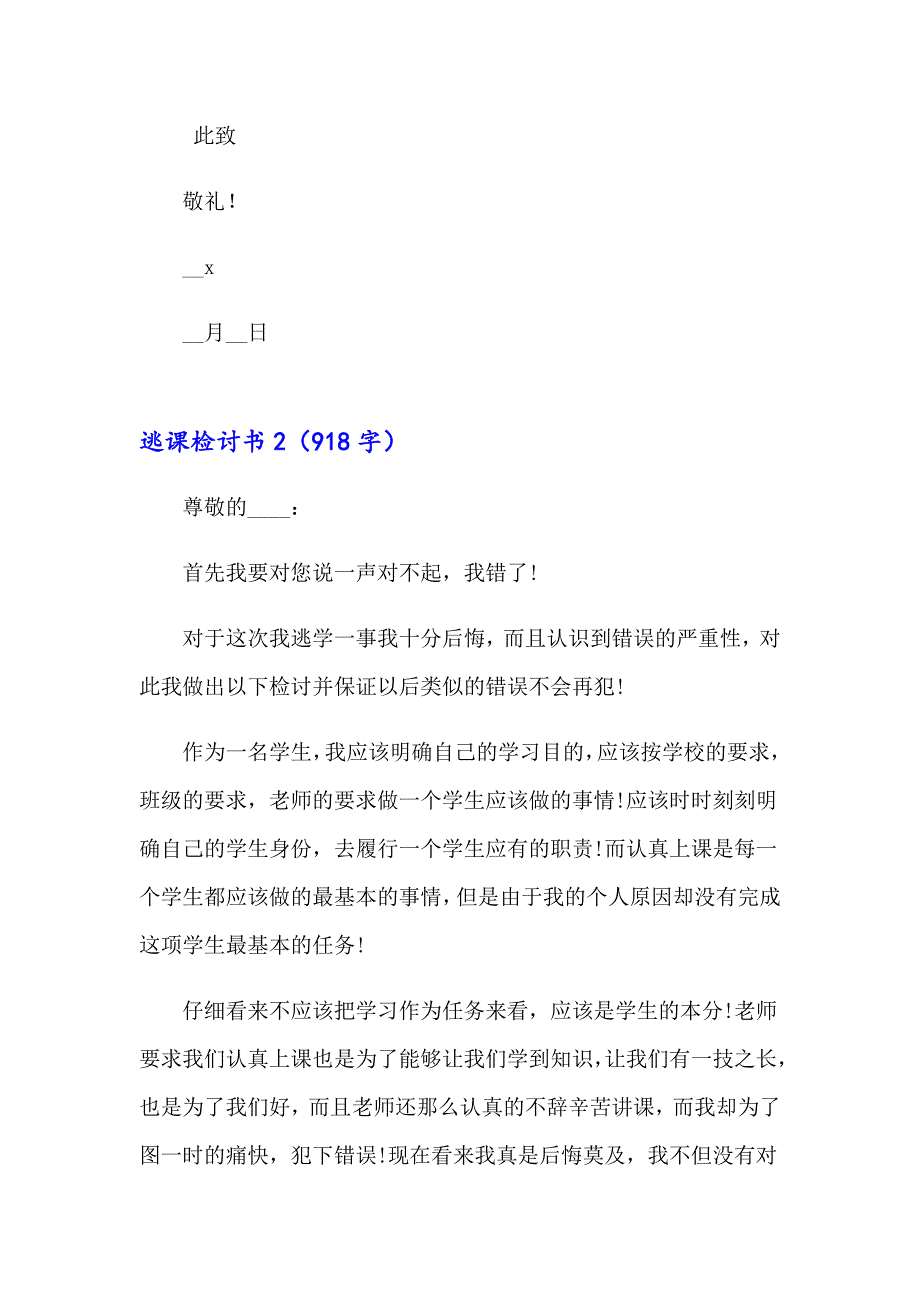 此致

敬礼！

__x

__月__日

逃课检讨书 2（918 字）

尊敬的____：

首先我要对您说一声对不起，我错了!

对于这次我逃学一事我十分后悔，而且认识到错误的严重性，对此我做出以下检讨并保证以后类似的错误不会再犯!

作为一名学生，我应该明确自己的学习目的，应该按学校的要求，班级的要求，老师的要求做一个学生应该做的事情!应该时时刻刻明确自己的学生身份，去履行一个学生应有的职责!而认真上课是每一个学生都应该做的最基本的事情，但是由于我的个人原因却没有完成这项学生最基本的任务!

仔细看来不应该把学习作为任务来看，应该是学生的本分!老师要求我们认真上课也是为了能够让我们学到知识，让我们有一技之长，也是为了我们好，而且老师还那么认真的不辞辛苦讲课，而我却为了图一时的痛快，犯下错误!现在看来我真是后悔莫及，我不但没有对